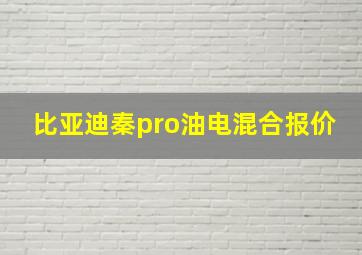 比亚迪秦pro油电混合报价